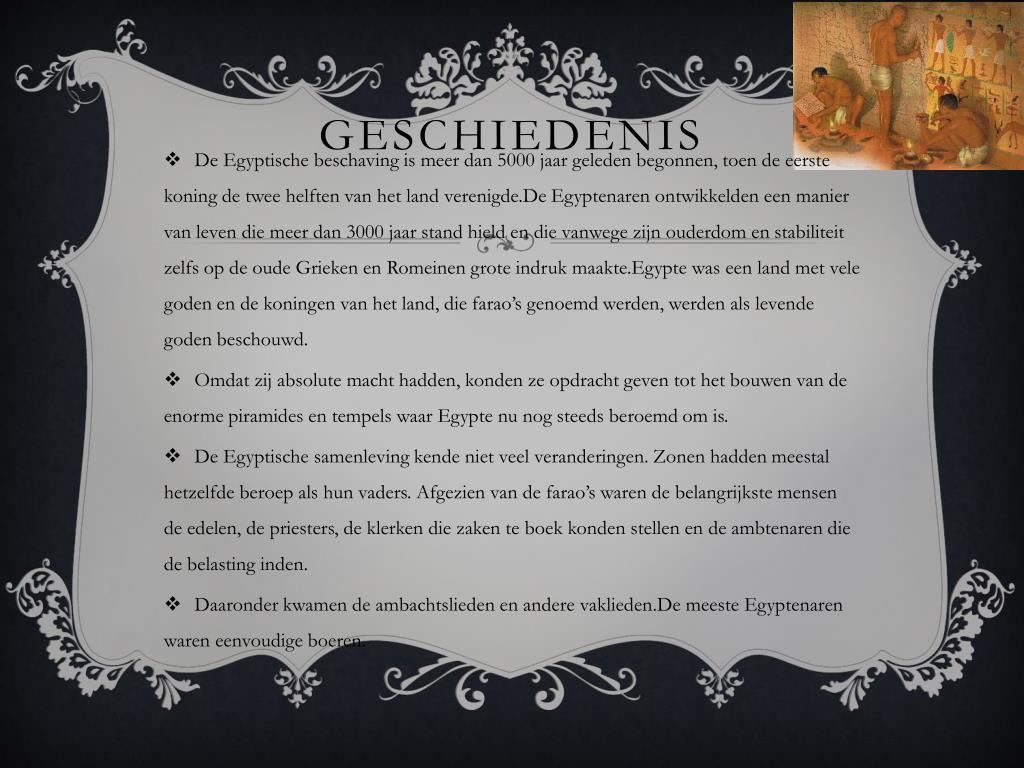 GESCHIEDENIS

❖ De Egyptische beschaving is meer dan 5000 jaar geleden begonnen, toen de eerste koning de twee helften van het land verenigde.De Egyptenaren ontwikkelden een manier van leven die meer dan 3000 jaar stand hield en die vanwege zijn ouderdom en stabiliteit zelfs op de oude Grieken en Romeinen grote indruk maakte.Egypte was een land met vele goden en de koningen van het land, die farao's genoemd werden, werden als levende goden beschouwd.

❖ Omdat zij absolute macht hadden, konden ze opdracht geven tot het bouwen van de enorme piramides en tempels waar Egypte nu nog steeds beroemd om is.

❖ De Egyptische samenleving kende niet veel veranderingen. Zonen hadden meestal hetzelfde beroep als hun vaders. Afgezien van de farao's waren de belangrijkste mensen de edelen, de priesters, de klerken die zaken te boek konden stellen en de ambtenaren die de belasting inden.

❖ Daaronder kwamen de ambachtslieden en andere vaklieden.De meeste Egyptenaren waren eenvoudige boeren.